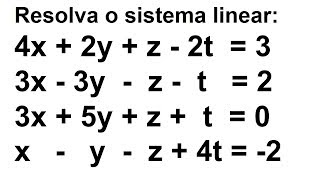 Resolva o sistema linear:

$4x + 2y + z - 2t = 3$

$3x - 3y - z - t = 2$

$3x + 5y + z + t = 0$

$x - y - z + 4t = -2$